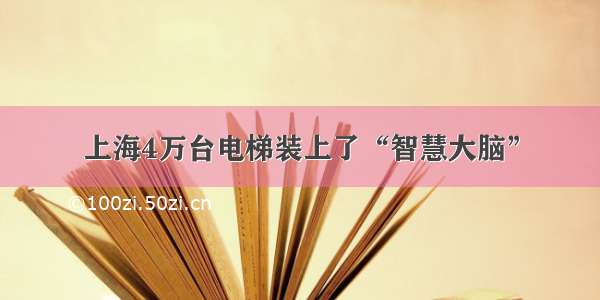 上海4万台电梯装上了“智慧大脑”

©100zi.50zi.cn